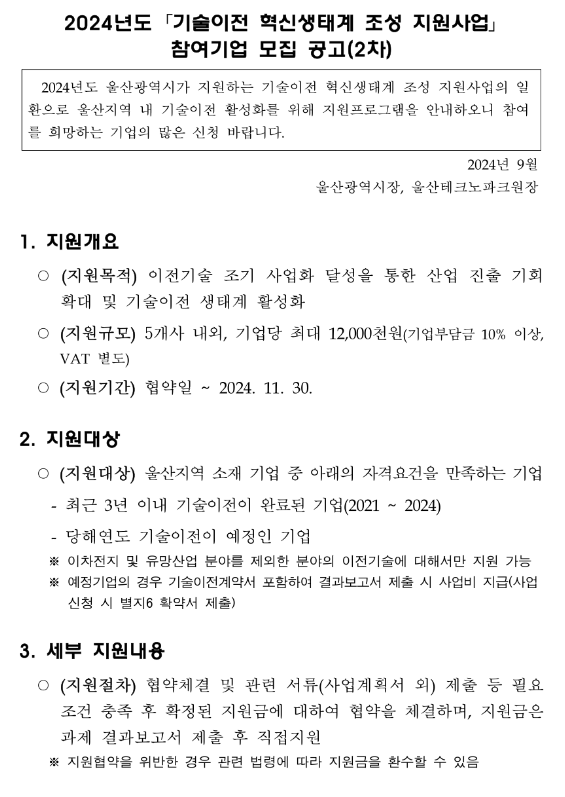 2024년도 「기술이전 혁신생태계 조성 지원사업」
참여기업 모집 공고(2차)

2024년도 울산광역시가 지원하는 기술이전 혁신생태계 조성 지원사업의 일환으로 울산지역 내 기술이전 활성화를 위해 지원프로그램을 안내하오니 참여를 희망하는 기업의 많은 신청 바랍니다.

2024년 9월
울산광역시장, 울산테크노파크원장

1. 지원개요

○ (지원목적) 이전기술 조기 사업화 달성을 통한 산업 진출 기회 확대 및 기술이전 생태계 활성화

○ (지원규모) 5개사 내외, 기업당 최대 12,000천원(기업부담금 10% 이상, VAT 별도)

○ (지원기간) 협약일 ~ 2024. 11. 30.

2. 지원대상

○ (지원대상) 울산지역 소재 기업 중 아래의 자격요건을 만족하는 기업

- 최근 3년 이내 기술이전이 완료된 기업(2021 ~ 2024)

- 당해연도 기술이전이 예정인 기업

※ 이차전지 및 유망산업 분야를 제외한 분야의 이전기술에 대해서만 지원 가능

※ 예정기업의 경우 기술이전계약서 포함하여 결과보고서 제출 시 사업비 지급(사업 신청 시 별지6 확약서 제출)

3. 세부 지원내용

○ (지원절차) 협약체결 및 관련 서류(사업계획서 외) 제출 등 필요 조건 충족 후 확정된 지원금에 대하여 협약을 체결하며, 지원금은 과제 결과보고서 제출 후 직접지원

※ 지원협약을 위반한 경우 관련 법령에 따라 지원금을 환수할 수 있음